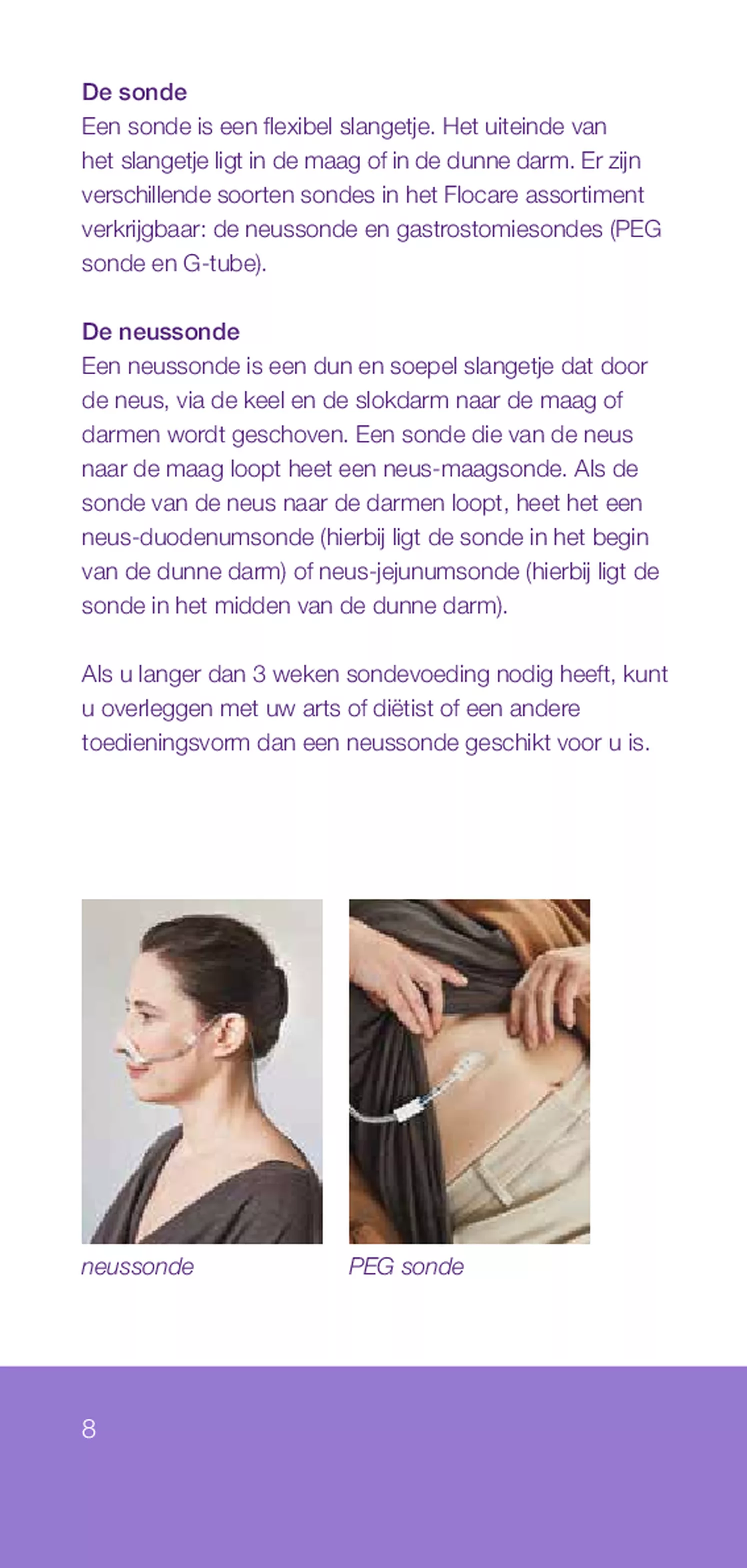 De sonde
Een sonde is een flexibel slangetje. Het uiteinde van het slangetje ligt in de maag of in de dunne darm. Er zijn verschillende soorten sondes in het Flocare assortiment verkrijgbaar: de neussonde en gastrostomiesondes (PEG sonde en G-tube).

De neussonde
Een neussonde is een dun en soepel slangetje dat door de neus, via de keel en de slokdarm naar de maag of darmen wordt geschoven. Een sonde die van de neus naar de maag loopt heet een neus-maagsonde. Als de sonde van de neus naar de darmen loopt, heet het een neus-duodenumsonde (hierbij ligt de sonde in het begin van de dunne darm) of neus-jejunumsonde (hierbij ligt de sonde in het midden van de dunne darm).

Als u langer dan 3 weken sondevoeding nodig heeft, kunt u overleggen met uw arts of diëtist of een andere toedieningsvorm dan een neussonde geschikt voor u is.

neussonde

PEG sonde

8